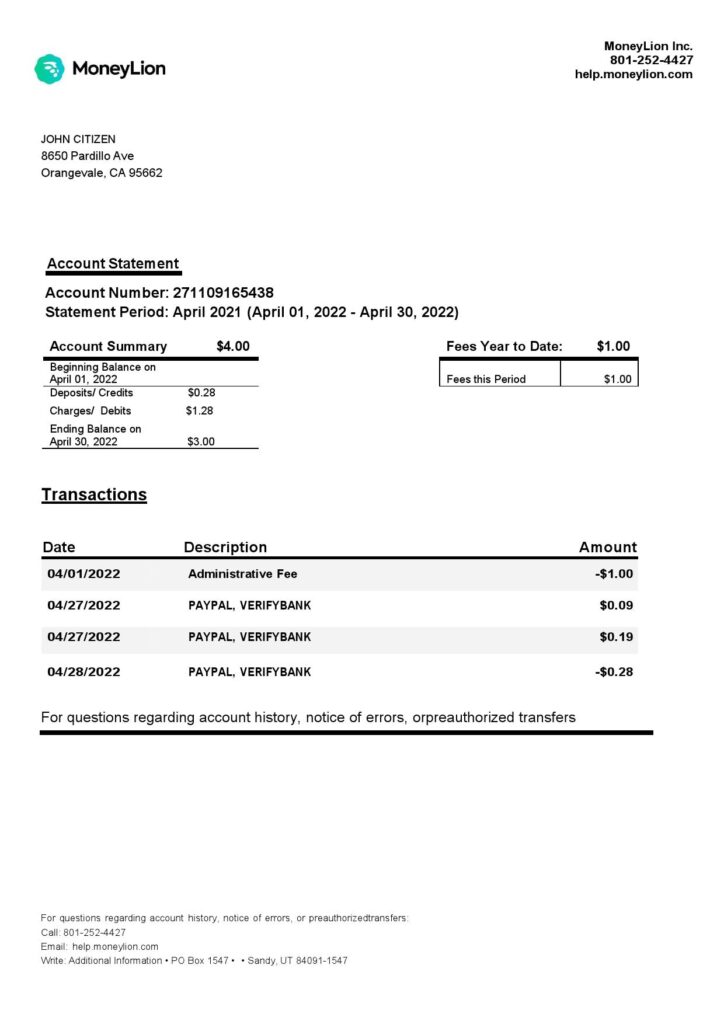 MoneyLion

MoneyLion Inc.
801-252-4427
help.moneylion.com

JOHN CITIZEN
8650 Pardillo Ave
Orangevale, CA 95662

Account Statement

Account Number: 271109165438
Statement Period: April 2021 (April 01, 2022 - April 30, 2022)

| Account Summary | $4.00 |
|---|---|
| Beginning Balance on April 01, 2022 | |
| Deposits/ Credits | $0.28 |
| Charges/ Debits | $1.28 |
| Ending Balance on April 30, 2022 | $3.00 |

| Fees Year to Date: | $1.00 |
|---|---|
| Fees this Period | $1.00 |

Transactions

| Date | Description | Amount |
|---|---|---|
| 04/01/2022 | Administrative Fee | -$1.00 |
| 04/27/2022 | PAYPAL, VERIFYBANK | $0.09 |
| 04/27/2022 | PAYPAL, VERIFYBANK | $0.19 |
| 04/28/2022 | PAYPAL, VERIFYBANK | -$0.28 |

For questions regarding account history, notice of errors, orpreauthorized transfers

For questions regarding account history, notice of errors, or preauthorizedtransfers:
Call: 801-252-4427
Email: help.moneylion.com
Write: Additional Information • PO Box 1547 • • Sandy, UT 84091-1547